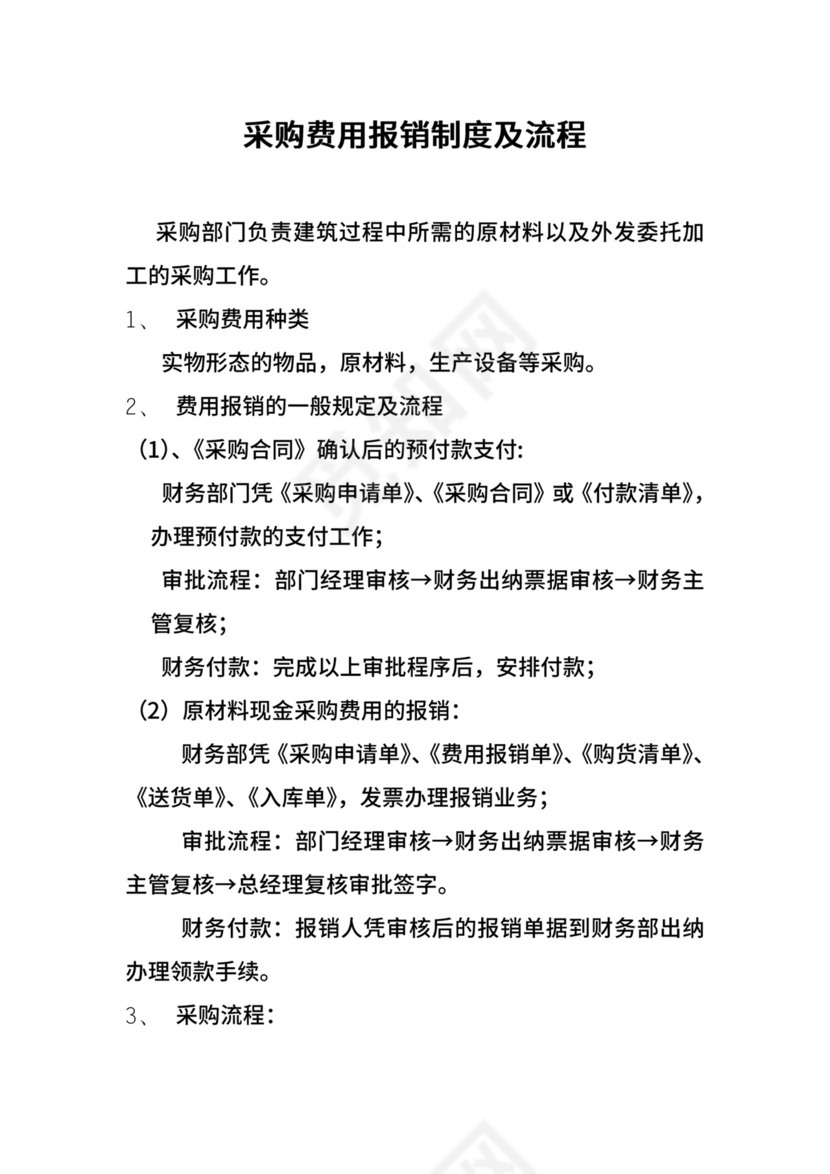 采购费用报销制度及流程

采购部门负责建筑过程中所需的原材料以及外发委托加工的采购工作。

1、 采购费用种类

实物形态的物品，原材料，生产设备等采购。

2、 费用报销的一般规定及流程

(1)、《采购合同》确认后的预付款支付:

财务部门凭《采购申请单》、《采购合同》或《付款清单》，办理预付款的支付工作；

审批流程：部门经理审核→财务出纳票据审核→财务主管复核；

财务付款：完成以上审批程序后，安排付款；

(2) 原材料现金采购费用的报销：

财务部凭《采购申请单》、《费用报销单》、《购货清单》、《送货单》、《入库单》，发票办理报销业务；

审批流程：部门经理审核→财务出纳票据审核→财务主管复核→总经理复核审批签字。

财务付款：报销人凭审核后的报销单据到财务部出纳办理领款手续。

3、 采购流程：